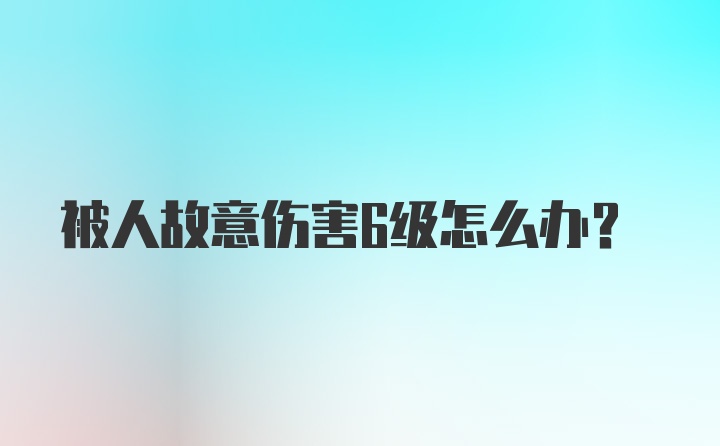 被人故意伤害6级怎么办?